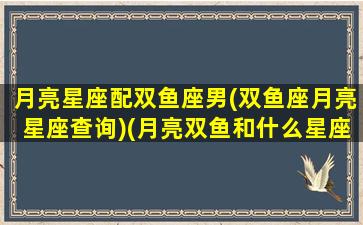 月亮星座配双鱼座男(双鱼座月亮星座查询)(月亮双鱼和什么星座